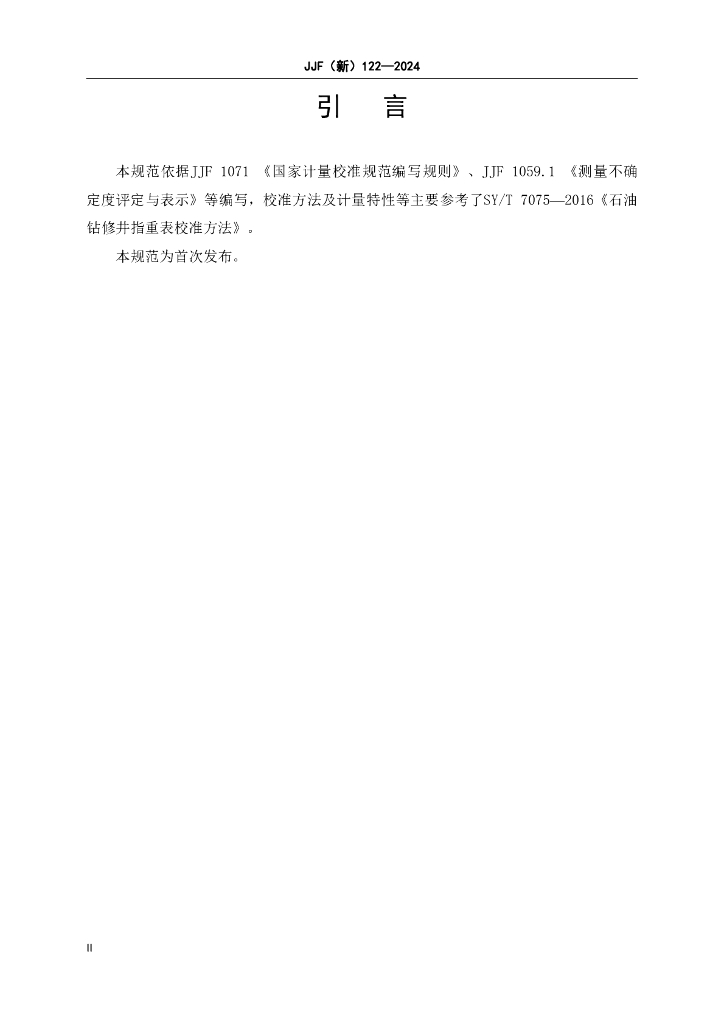 JJF（新）122—2024

引 言

本规范依据JJF 1071《国家计量校准规范编写规则》、JJF 1059.1《测量不确定度评定与表示》等编写，校准方法及计量特性等主要参考了SY/T 7075—2016《石油钻修井指重表校准方法》。

本规范为首次发布。

II